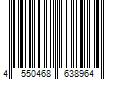 4 550468 638964